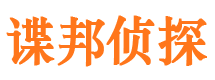 谍邦侦探